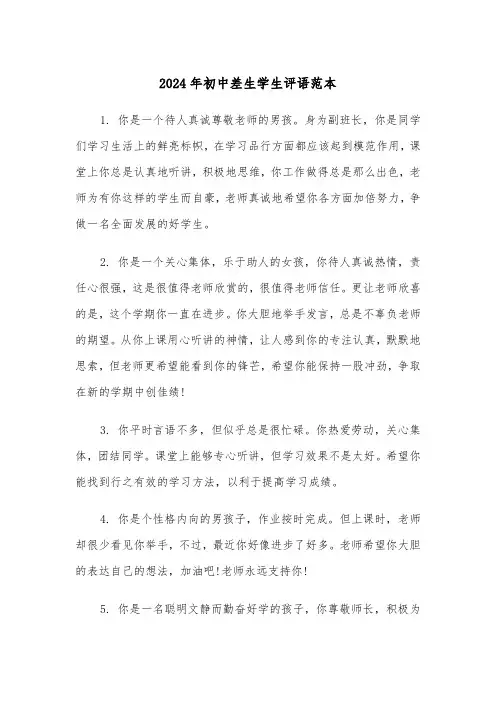 2024年初中差生学生评语范本

1. 你是一个待人真诚尊敬老师的男孩。身为副班长，你是同学们学习生活上的鲜亮标帜，在学习品行方面都应该起到模范作用，课堂上你总是认真地听讲，积极地思维，你工作做得总是那么出色，老师为有你这样的学生而自豪，老师真诚地希望你各方面加倍努力，争做一名全面发展的好学生。

2. 你是一个关心集体，乐于助人的女孩，你待人真诚热情，责任心很强，这是很值得老师欣赏的，很值得老师信任。更让老师欣喜的是，这个学期你一直在进步。你大胆地举手发言，总是不辜负老师的期望。从你上课用心听讲的神情，让人感到你的专注认真，默默地思索，但老师更希望能看到你的锋芒，希望你能保持一股冲劲，争取在新的学期中创佳绩!

3. 你平时言语不多，但似乎总是很忙碌。你热爱劳动，关心集体，团结同学。课堂上能够专心听讲，但学习效果不是太好。希望你能找到行之有效的学习方法，以利于提高学习成绩。

4. 你是个性格内向的男孩子，作业按时完成。但上课时，老师却很少看见你举手，不过，最近你好像进步了好多。老师希望你大胆的表达自己的想法，加油吧!老师永远支持你!

5. 你是一名聪明文静而勤奋好学的孩子，你尊敬师长，积极为